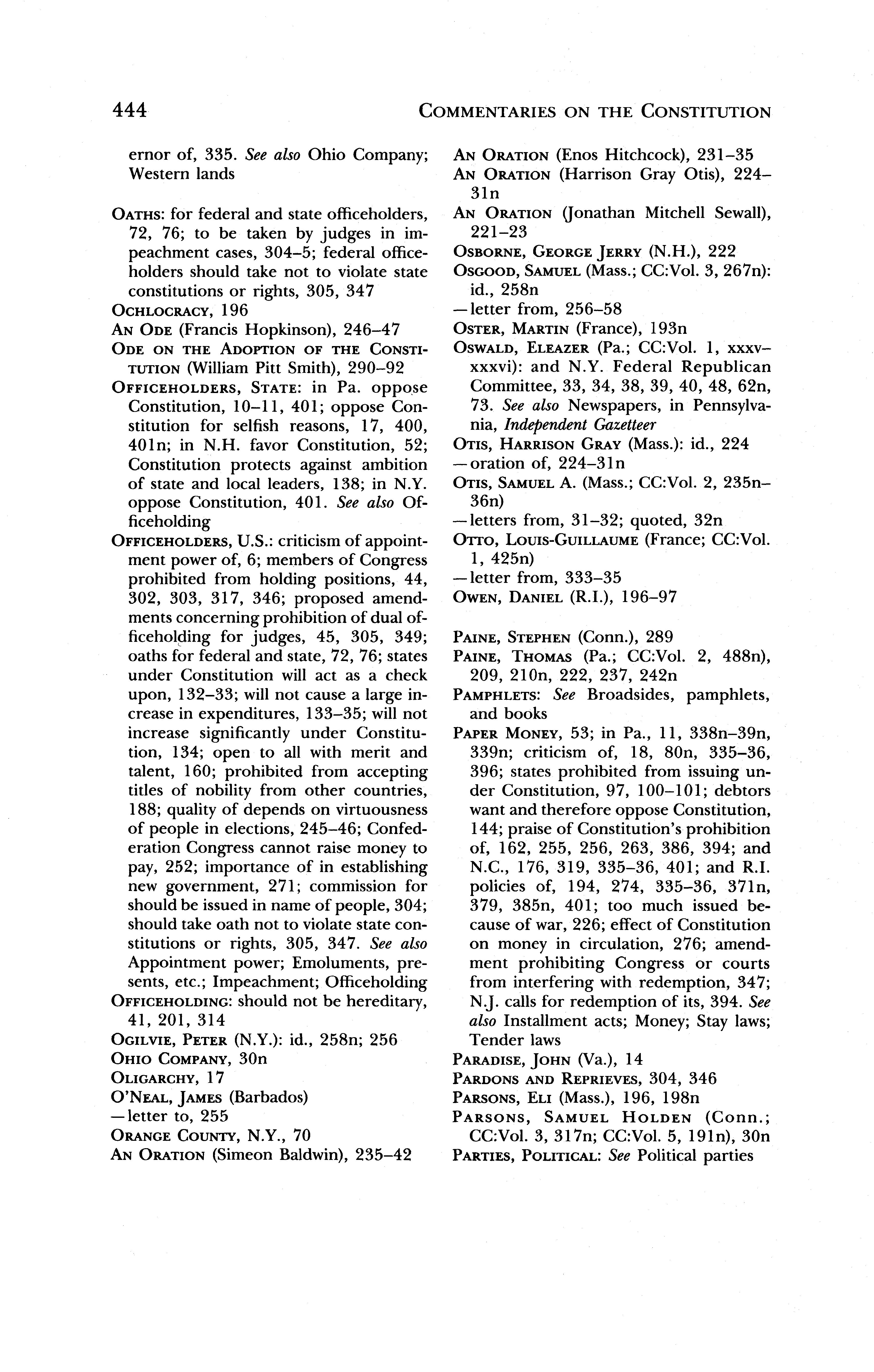 444 COMMENTARIES ON THE CONSTITUTION

ernor of, 335. See also Ohio Company; Western lands

OATHS: for federal and state officeholders, 72, 76; to be taken by judges in impeachment cases, 304–5; federal officeholders should take not to violate state constitutions or rights, 305, 347

OCHLOCRACY, 196

AN ODE (Francis Hopkinson), 246–47

ODE ON THE ADOPTION OF THE CONSTITUTION (William Pitt Smith), 290–92

OFFICEHOLDERS, STATE: in Pa. oppose Constitution, 10–11, 401; oppose Constitution for selfish reasons, 17, 400, 401n; in N.H. favor Constitution, 52; Constitution protects against ambition of state and local leaders, 138; in N.Y. oppose Constitution, 401. See also Officeholding

OFFICEHOLDERS, U.S.: criticism of appointment power of, 6; members of Congress prohibited from holding positions, 44, 302, 303, 317, 346; proposed amendments concerning prohibition of dual officeholding for judges, 45, 305, 349; oaths for federal and state, 72, 76; states under Constitution will act as a check upon, 132–33; will not cause a large increase in expenditures, 133–35; will not increase significantly under Constitution, 134; open to all with merit and talent, 160; prohibited from accepting titles of nobility from other countries, 188; quality of depends on virtuousness of people in elections, 245–46; Confederation Congress cannot raise money to pay, 252; importance of in establishing new government, 271; commission for should be issued in name of people, 304; should take oath not to violate state constitutions or rights, 305, 347. See also Appointment power; Emoluments, presents, etc.; Impeachment; Officeholding

OFFICEHOLDING: should not be hereditary, 41, 201, 314

OGILVIE, PETER (N.Y.): id., 258n; 256

OHIO COMPANY, 30n

OLIGARCHY, 17

O'NEAL, JAMES (Barbados)
—letter to, 255

ORANGE COUNTY, N.Y., 70

AN ORATION (Simeon Baldwin), 235–42

AN ORATION (Enos Hitchcock), 231–35

AN ORATION (Harrison Gray Otis), 224–31n

AN ORATION (Jonathan Mitchell Sewall), 221–23

OSBORNE, GEORGE JERRY (N.H.), 222

OSGOOD, SAMUEL (Mass.; CC:Vol. 3, 267n): id., 258n
—letter from, 256–58

OSTER, MARTIN (France), 193n

OSWALD, ELEAZER (Pa.; CC:Vol. 1, xxxv–xxxvi): and N.Y. Federal Republican Committee, 33, 34, 38, 39, 40, 48, 62n, 73. See also Newspapers, in Pennsylvania, Independent Gazetteer

OTIS, HARRISON GRAY (Mass.): id., 224
—oration of, 224–31n

OTIS, SAMUEL A. (Mass.; CC:Vol. 2, 235n–36n)
—letters from, 31–32; quoted, 32n

OTTO, LOUIS-GUILLAUME (France; CC:Vol. 1, 425n)
—letter from, 333–35

OWEN, DANIEL (R.I.), 196–97

PAINE, STEPHEN (Conn.), 289

PAINE, THOMAS (Pa.; CC:Vol. 2, 488n), 209, 210n, 222, 237, 242n

PAMPHLETS: See Broadsides, pamphlets, and books

PAPER MONEY, 53; in Pa., 11, 338n–39n, 339n; criticism of, 18, 80n, 335–36, 396; states prohibited from issuing under Constitution, 97, 100–101; debtors want and therefore oppose Constitution, 144; praise of Constitution's prohibition of, 162, 255, 256, 263, 386, 394; and N.C., 176, 319, 335–36, 401; and R.I. policies of, 194, 274, 335–36, 371n, 379, 385n, 401; too much issued because of war, 226; effect of Constitution on money in circulation, 276; amendment prohibiting Congress or courts from interfering with redemption, 347; N.J. calls for redemption of its, 394. See also Installment acts; Money; Stay laws; Tender laws

PARADISE, JOHN (Va.), 14

PARDONS AND REPRIEVES, 304, 346

PARSONS, ELI (Mass.), 196, 198n

PARSONS, SAMUEL HOLDEN (Conn.; CC:Vol. 3, 317n; CC:Vol. 5, 191n), 30n

PARTIES, POLITICAL: See Political parties